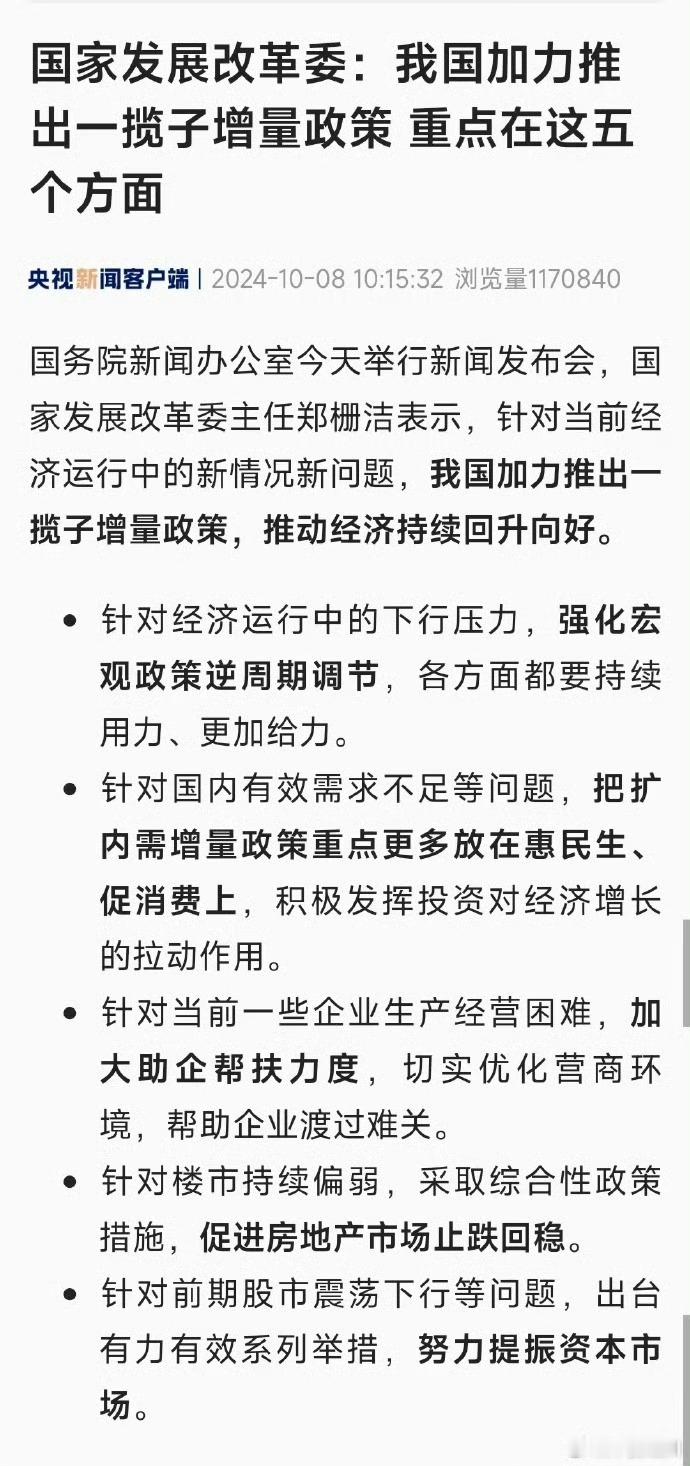 国家发展改革委：我国加力推出一揽子增量政策 重点在这五个方面

央视新闻客户端 | 2024-10-08 10:15:32 浏览量1170840

国务院新闻办公室今天举行新闻发布会，国家发展改革委主任郑栅洁表示，针对当前经济运行中的新情况新问题，我国加力推出一揽子增量政策，推动经济持续回升向好。

- 针对经济运行中的下行压力，强化宏观政策逆周期调节，各方面都要持续用力、更加给力。
- 针对国内有效需求不足等问题，把扩内需增量政策重点更多放在惠民生、促消费上，积极发挥投资对经济增长的拉动作用。
- 针对当前一些企业生产经营困难，加大助企帮扶力度，切实优化营商环境，帮助企业渡过难关。
- 针对楼市持续偏弱，采取综合性政策措施，促进房地产市场止跌回稳。
- 针对前期股市震荡下行等问题，出台有力有效系列举措，努力提振资本市场。